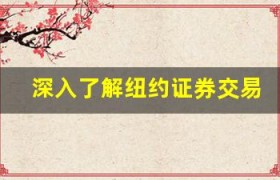 深入了解纽约证券交易